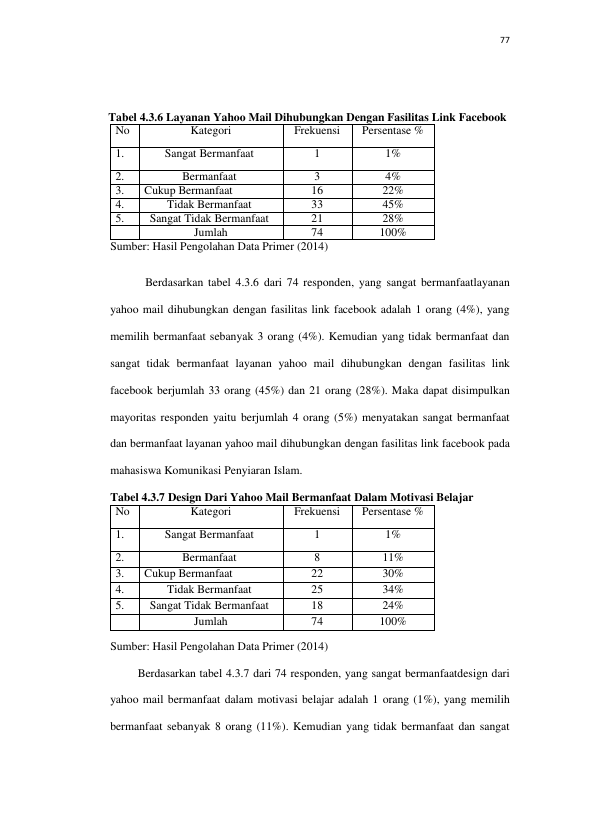 77

Tabel 4.3.6 Layanan Yahoo Mail Dihubungkan Dengan Fasilitas Link Facebook

| No | Kategori | Frekuensi | Persentase % |
|---|---|---|---|
| 1. | Sangat Bermanfaat | 1 | 1% |
| 2. | Bermanfaat | 3 | 4% |
| 3. | Cukup Bermanfaat | 16 | 22% |
| 4. | Tidak Bermanfaat | 33 | 45% |
| 5. | Sangat Tidak Bermanfaat | 21 | 28% |
| | Jumlah | 74 | 100% |

Sumber: Hasil Pengolahan Data Primer (2014)

Berdasarkan tabel 4.3.6 dari 74 responden, yang sangat bermanfaatlayanan yahoo mail dihubungkan dengan fasilitas link facebook adalah 1 orang (4%), yang memilih bermanfaat sebanyak 3 orang (4%). Kemudian yang tidak bermanfaat dan sangat tidak bermanfaat layanan yahoo mail dihubungkan dengan fasilitas link facebook berjumlah 33 orang (45%) dan 21 orang (28%). Maka dapat disimpulkan mayoritas responden yaitu berjumlah 4 orang (5%) menyatakan sangat bermanfaat dan bermanfaat layanan yahoo mail dihubungkan dengan fasilitas link facebook pada mahasiswa Komunikasi Penyiaran Islam.

Tabel 4.3.7 Design Dari Yahoo Mail Bermanfaat Dalam Motivasi Belajar

| No | Kategori | Frekuensi | Persentase % |
|---|---|---|---|
| 1. | Sangat Bermanfaat | 1 | 1% |
| 2. | Bermanfaat | 8 | 11% |
| 3. | Cukup Bermanfaat | 22 | 30% |
| 4. | Tidak Bermanfaat | 25 | 34% |
| 5. | Sangat Tidak Bermanfaat | 18 | 24% |
| | Jumlah | 74 | 100% |

Sumber: Hasil Pengolahan Data Primer (2014)

Berdasarkan tabel 4.3.7 dari 74 responden, yang sangat bermanfaatdesign dari yahoo mail bermanfaat dalam motivasi belajar adalah 1 orang (1%), yang memilih bermanfaat sebanyak 8 orang (11%). Kemudian yang tidak bermanfaat dan sangat